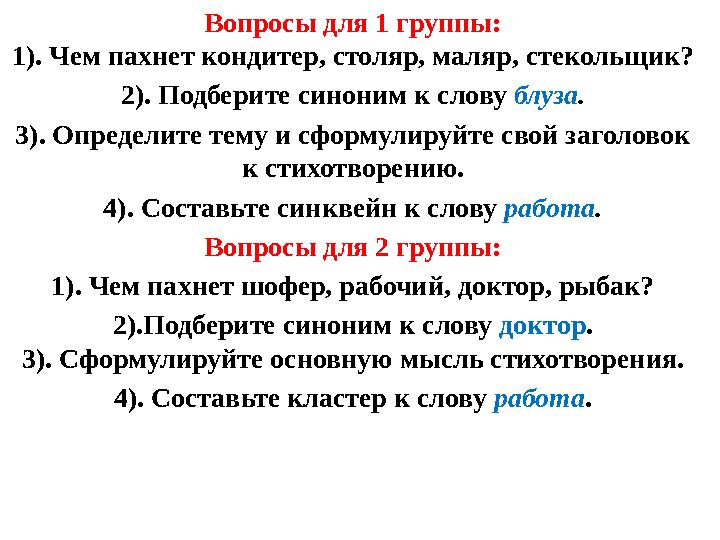 Вопросы для 1 группы:
1). Чем пахнет кондитер, столяр, маляр, стекольщик?
2). Подберите синоним к слову блуза.
3). Определите тему и сформулируйте свой заголовок к стихотворению.
4). Составьте синквейн к слову работа.
Вопросы для 2 группы:
1). Чем пахнет шофер, рабочий, доктор, рыбак?
2).Подберите синоним к слову доктор.
3). Сформулируйте основную мысль стихотворения.
4). Составьте кластер к слову работа.